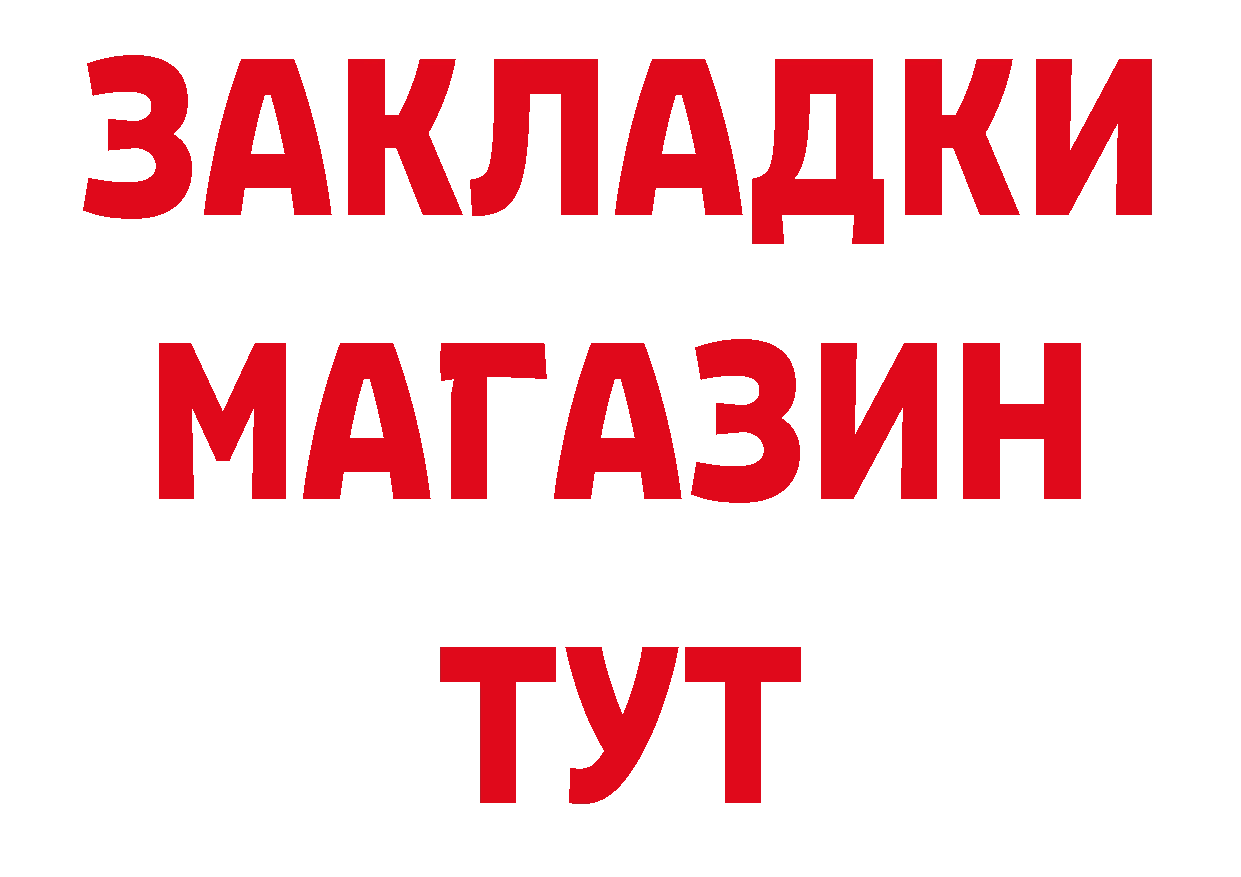 ЗАКЛАДКИ
МАГАЗИН
ТУТ